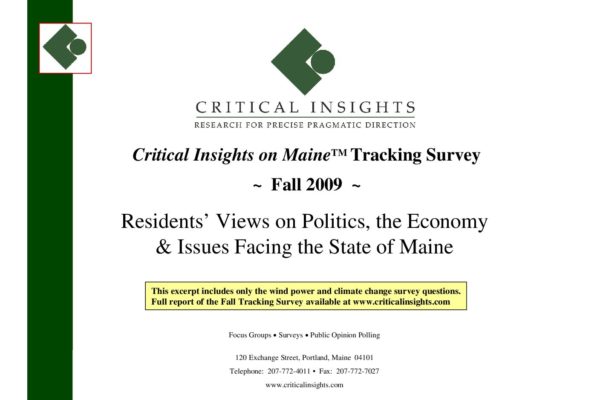 CRITICAL INSIGHTS
RESEARCH FOR PRECISE PRAGMATIC DIRECTION

Critical Insights on Maine™ Tracking Survey

~ Fall 2009 ~

Residents' Views on Politics, the Economy & Issues Facing the State of Maine

This excerpt includes only the wind power and climate change survey questions. Full report of the Fall Tracking Survey available at www.criticalinsights.com

Focus Groups • Surveys • Public Opinion Polling

120 Exchange Street, Portland, Maine 04101
Telephone: 207-772-4011 • Fax: 207-772-7027
www.criticalinsights.com